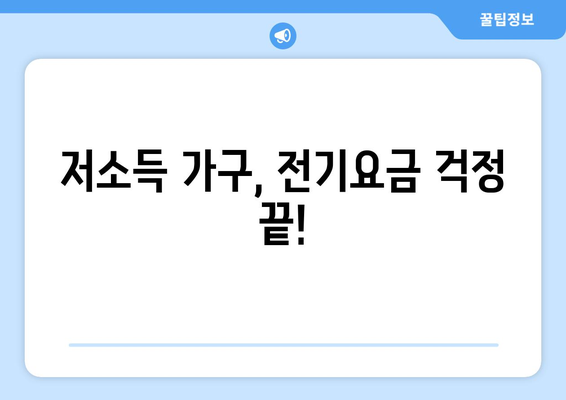 꿀팁정보

저소득 가구, 전기요금 걱정 끝!